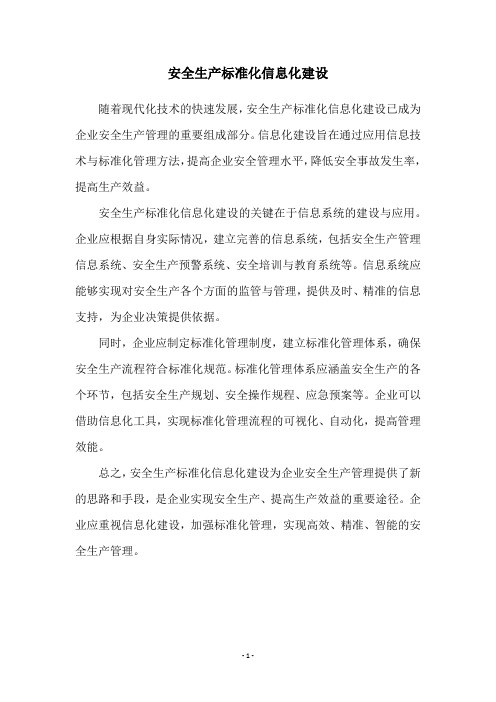 安全生产标准化信息化建设

随着现代化技术的快速发展，安全生产标准化信息化建设已成为企业安全生产管理的重要组成部分。信息化建设旨在通过应用信息技术与标准化管理方法，提高企业安全管理水平，降低安全事故发生率，提高生产效益。

安全生产标准化信息化建设的关键在于信息系统的建设与应用。企业应根据自身实际情况，建立完善的信息系统，包括安全生产管理信息系统、安全生产预警系统、安全培训与教育系统等。信息系统应能够实现对安全生产各个方面的监管与管理，提供及时、精准的信息支持，为企业决策提供依据。

同时，企业应制定标准化管理制度，建立标准化管理体系，确保安全生产流程符合标准化规范。标准化管理体系应涵盖安全生产的各个环节，包括安全生产规划、安全操作规程、应急预案等。企业可以借助信息化工具，实现标准化管理流程的可视化、自动化，提高管理效能。

总之，安全生产标准化信息化建设为企业安全生产管理提供了新的思路和手段，是企业实现安全生产、提高生产效益的重要途径。企业应重视信息化建设，加强标准化管理，实现高效、精准、智能的安全生产管理。

- 1 -